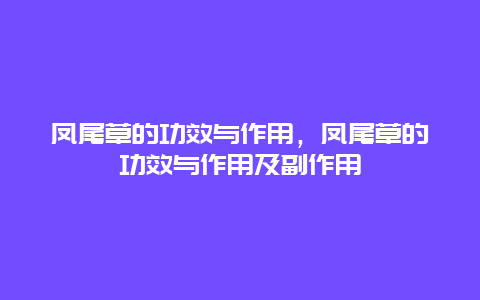 凤尾草的功效与作用，凤尾草的功效与作用及副作用